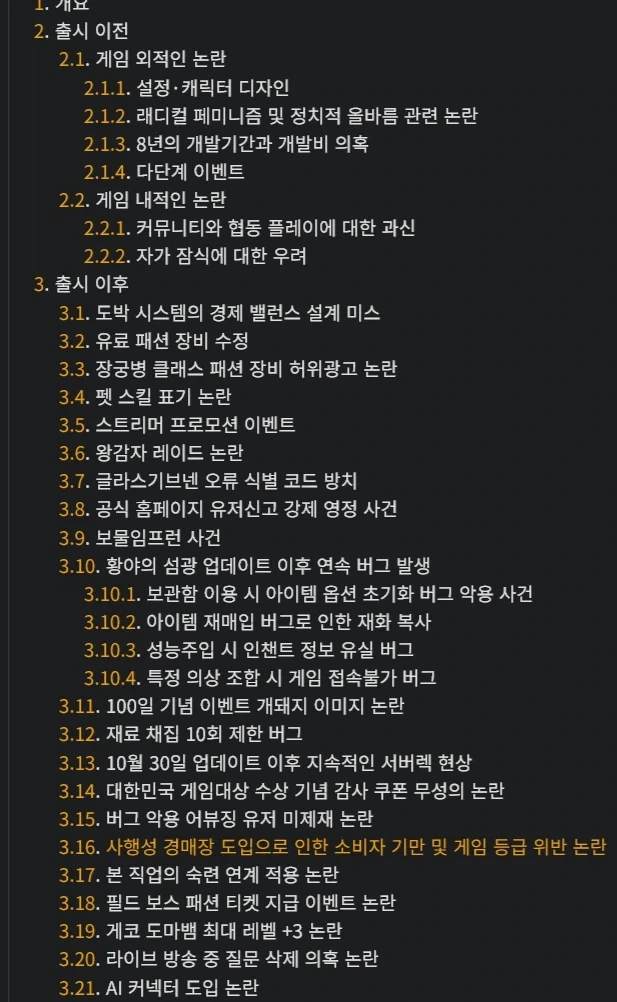 1. 개요
2. 출시 이전
2.1. 게임 외적인 논란
2.1.1. 설정·캐릭터 디자인
2.1.2. 래디컬 페미니즘 및 정치적 올바름 관련 논란
2.1.3. 8년의 개발기간과 개발비 의혹
2.1.4. 다단계 이벤트
2.2. 게임 내적인 논란
2.2.1. 커뮤니티와 협동 플레이에 대한 과신
2.2.2. 자가 잠식에 대한 우려
3. 출시 이후
3.1. 도박 시스템의 경제 밸런스 설계 미스
3.2. 유료 패션 장비 수정
3.3. 장궁병 클래스 패션 장비 허위광고 논란
3.4. 펫 스킬 표기 논란
3.5. 스트리머 프로모션 이벤트
3.6. 왕감자 레이드 논란
3.7. 글라스기브넨 오류 식별 코드 방치
3.8. 공식 홈페이지 유저신고 강제 영정 사건
3.9. 보물임프런 사건
3.10. 황야의 섬광 업데이트 이후 연속 버그 발생
3.10.1. 보관함 이용 시 아이템 옵션 초기화 버그 악용 사건
3.10.2. 아이템 재매입 버그로 인한 재화 복사
3.10.3. 성능주입 시 인챈트 정보 유실 버그
3.10.4. 특정 의상 조합 시 게임 접속불가 버그
3.11. 100일 기념 이벤트 개돼지 이미지 논란
3.12. 재료 채집 10회 제한 버그
3.13. 10월 30일 업데이트 이후 지속적인 서버렉 현상
3.14. 대한민국 게임대상 수상 기념 감사 쿠폰 무성의 논란
3.15. 버그 악용 어뷰징 유저 미제재 논란
3.16. 사행성 경매장 도입으로 인한 소비자 기만 및 게임 등급 위반 논란
3.17. 본 직업의 숙련 연계 적용 논란
3.18. 필드 보스 패션 티켓 지급 이벤트 논란
3.19. 게코 도마뱀 최대 레벨 +3 논란
3.20. 라이브 방송 중 질문 삭제 의혹 논란
3.21. AI 커넥터 도입 논란